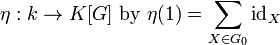 $\eta : k \to K[G]$ by $\eta(1) = \sum_{X \in G_0} \mathrm{id}_X$